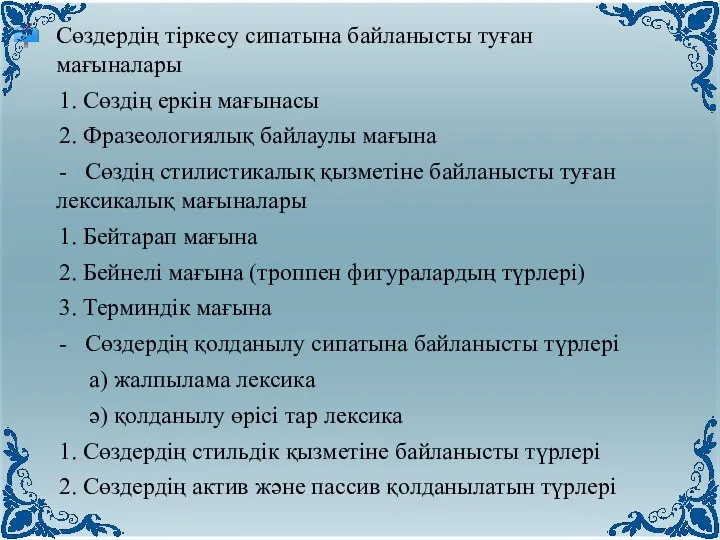 Сөздердің тіркесу сипатына байланысты туған мағыналары

1. Сөздің еркін мағынасы

2. Фразеологиялық байлаулы мағына

- Сөздің стилистикалық қызметіне байланысты туған лексикалық мағыналары

1. Бейтарап мағына

2. Бейнелі мағына (троппен фигуралардың түрлері)

3. Терминдік мағына

- Сөздердің қолданылу сипатына байланысты түрлері

а) жалпылама лексика

ә) қолданылу өрісі тар лексика

1. Сөздердің стильдік қызметіне байланысты түрлері

2. Сөздердің актив және пассив қолданылатын түрлері